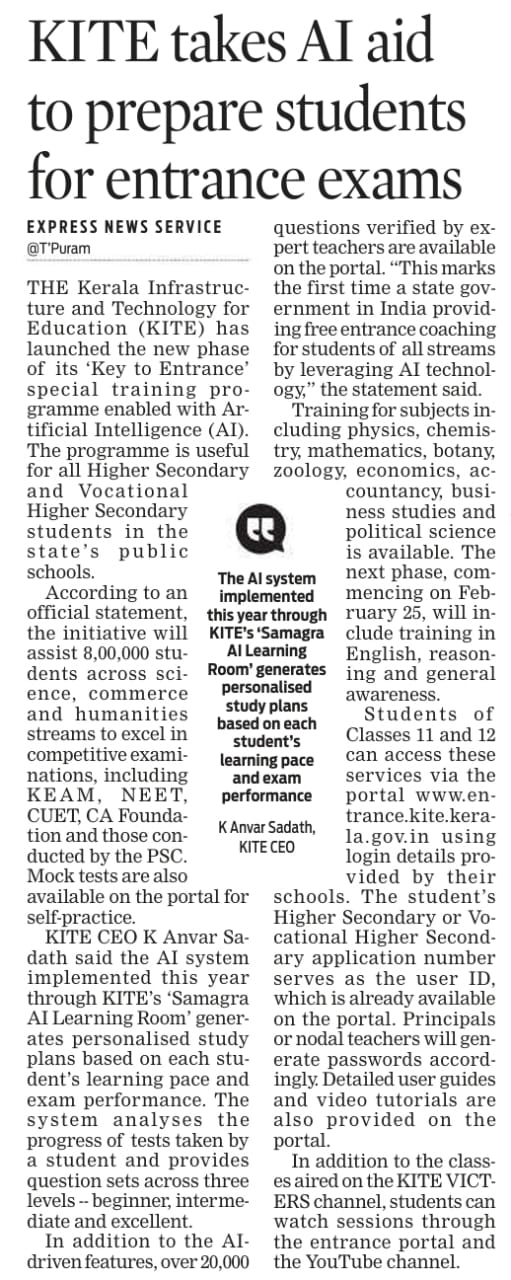 KITE takes AI aid to prepare students for entrance exams

EXPRESS NEWS SERVICE
@T'Puram

THE Kerala Infrastructure and Technology for Education (KITE) has launched the new phase of its 'Key to Entrance' special training programme enabled with Artificial Intelligence (AI). The programme is useful for all Higher Secondary and Vocational Higher Secondary students in the state's public schools.

According to an official statement, the initiative will assist 8,00,000 students across science, commerce and humanities streams to excel in competitive examinations, including KEAM, NEET, CUET, CA Foundation and those conducted by the PSC. Mock tests are also available on the portal for self-practice.

KITE CEO K Anvar Sadath said the AI system implemented this year through KITE's 'Samagra AI Learning Room' generates personalised study plans based on each student's learning pace and exam performance. The system analyses the progress of tests taken by a student and provides question sets across three levels -- beginner, intermediate and excellent.

In addition to the AI-driven features, over 20,000 questions verified by expert teachers are available on the portal. "This marks the first time a state government in India providing free entrance coaching for students of all streams by leveraging AI technology," the statement said.

Training for subjects including physics, chemistry, mathematics, botany, zoology, economics, accountancy, business studies and political science is available. The next phase, commencing on February 25, will include training in English, reasoning and general awareness.

Students of Classes 11 and 12 can access these services via the portal www.entrance.kite.kerala.gov.in using login details provided by their schools. The student's Higher Secondary or Vocational Higher Secondary application number serves as the user ID, which is already available on the portal. Principals or nodal teachers will generate passwords accordingly. Detailed user guides and video tutorials are also provided on the portal.

In addition to the classes aired on the KITE VICTERS channel, students can watch sessions through the entrance portal and the YouTube channel.

The AI system implemented this year through KITE's 'Samagra AI Learning Room' generates personalised study plans based on each student's learning pace and exam performance

K Anvar Sadath, KITE CEO